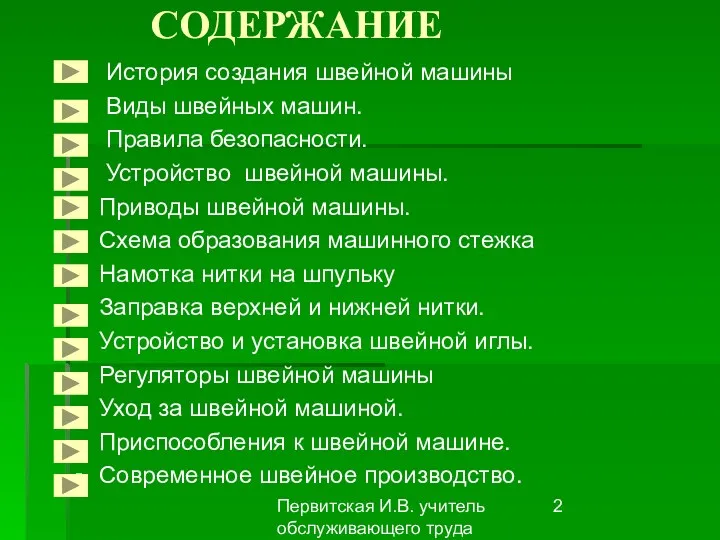 СОДЕРЖАНИЕ

История создания швейной машины
Виды швейных машин.
Правила безопасности.
Устройство швейной машины.
Приводы швейной машины.
Схема образования машинного стежка
Намотка нитки на шпульку
Заправка верхней и нижней нитки.
Устройство и установка швейной иглы.
Регуляторы швейной машины
Уход за швейной машиной.
Приспособления к швейной машине.
Современное швейное производство.

Первитская И.В. учитель обслуживающего труда

2